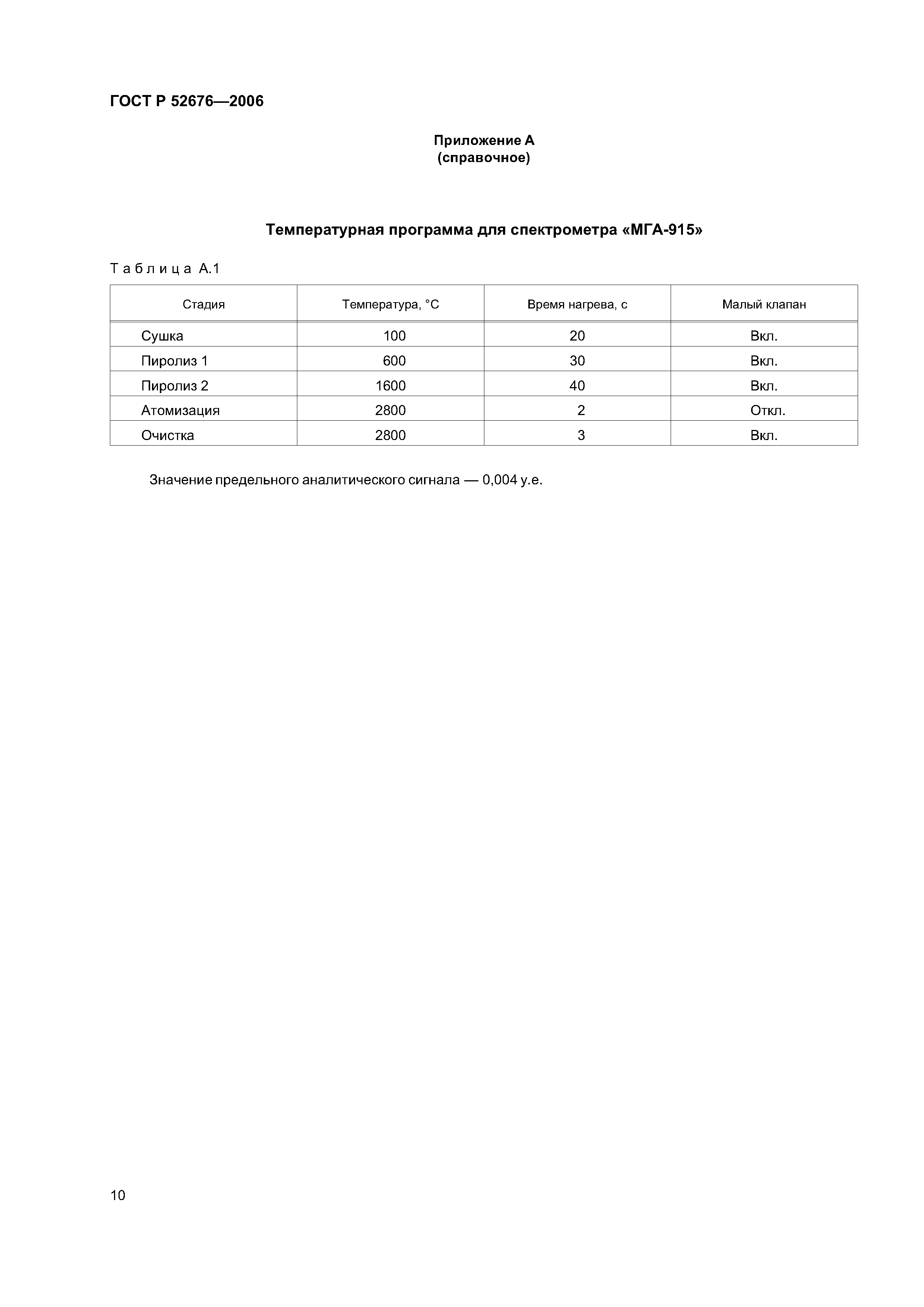 ГОСТ Р 52676—2006

Приложение А
(справочное)

Температурная программа для спектрометра «МГА-915»

Таблица А.1

| Стадия | Температура, °С | Время нагрева, с | Малый клапан |
|---|---|---|---|
| Сушка | 100 | 20 | Вкл. |
| Пиролиз 1 | 600 | 30 | Вкл. |
| Пиролиз 2 | 1600 | 40 | Вкл. |
| Атомизация | 2800 | 2 | Откл. |
| Очистка | 2800 | 3 | Вкл. |

Значение предельного аналитического сигнала — 0,004 у.е.

10